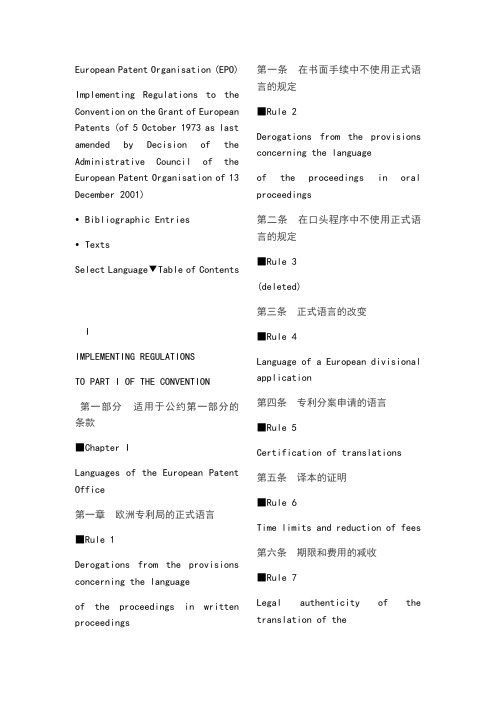 European Patent Organisation (EPO)

Implementing Regulations to the Convention on the Grant of European Patents (of 5 October 1973 as last amended by Decision of the Administrative Council of the European Patent Organisation of 13 December 2001)

• Bibliographic Entries

• Texts

Select Language▼Table of Contents

I

IMPLEMENTING REGULATIONS

TO PART I OF THE CONVENTION

第一部分 适用于公约第一部分的条款

■Chapter I

Languages of the European Patent Office

第一章 欧洲专利局的正式语言

■Rule 1

Derogations from the provisions concerning the language

of the proceedings in written proceedings

第一条 在书面手续中不使用正式语言的规定

■Rule 2

Derogations from the provisions concerning the language

of the proceedings in oral proceedings

第二条 在口头程序中不使用正式语言的规定

■Rule 3

(deleted)

第三条 正式语言的改变

■Rule 4

Language of a European divisional application

第四条 专利分案申请的语言

■Rule 5

Certification of translations

第五条 译本的证明

■Rule 6

Time limits and reduction of fees

第六条 期限和费用的减收

■Rule 7

Legal authenticity of the translation of the